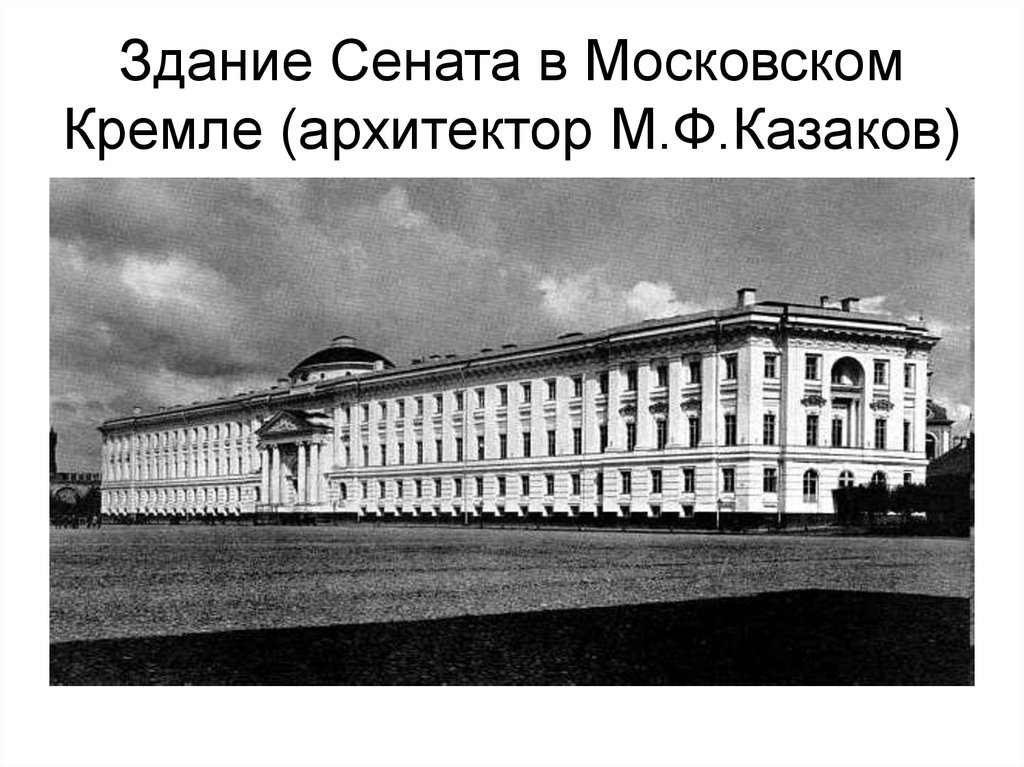 Здание Сената в Московском Кремле (архитектор М.Ф.Казаков)